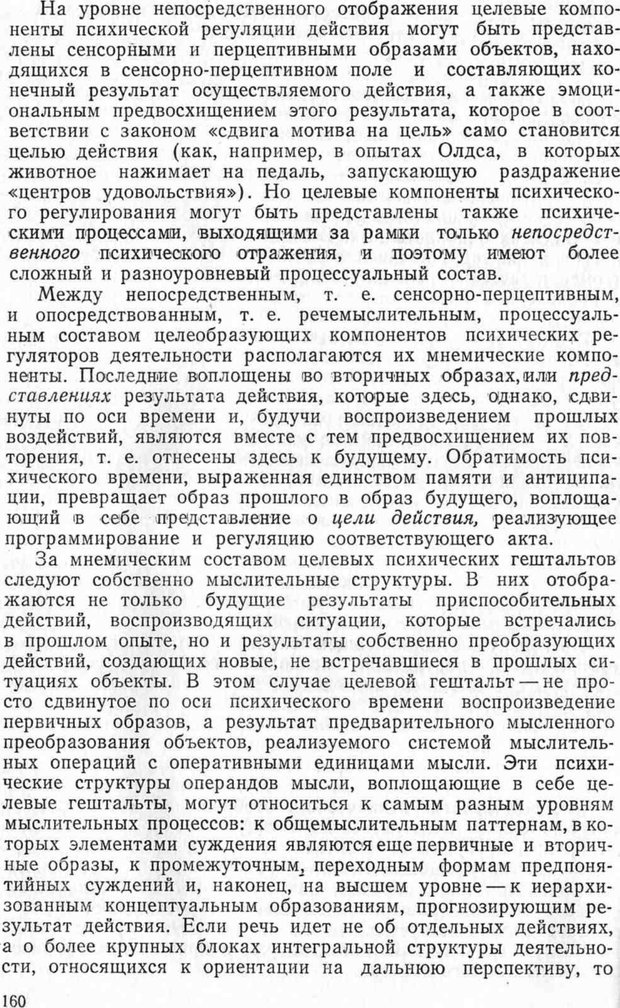 На уровне непосредственного отображения целевые компоненты психической регуляции действия могут быть представлены сенсорными и перцептивными образами объектов, находящихся в сенсорно-перцептивном поле и составляющих конечный результат осуществляемого действия, а также эмоциональным предвосхищением этого результата, которое в соответствии с законом «сдвига мотива на цель» само становится целью действия (как, например, в опытах Олдса, в которых животное нажимает на педаль, запускающую раздражение «центров удовольствия»). Но целевые компоненты психического регулирования могут быть представлены также психическими процессами, выходящими за рамки только непосредственного психического отражения, и поэтому имеют более сложный и разноуровневый процессуальный состав.

Между непосредственным, т. е. сенсорно-перцептивным, и опосредствованным, т. е. речемыслительным, процессуальным составом целеобразующих компонентов психических регуляторов деятельности располагаются их мнемические компоненты. Последние воплощены во вторичных образах, или представлениях результата действия, которые здесь, однако, сдвинуты по оси времени и, будучи воспроизведением прошлых воздействий, являются вместе с тем предвосхищением их повторения, т. е. отнесены здесь к будущему. Обратимость психического времени, выраженная единством памяти и антиципации, превращает образ прошлого в образ будущего, воплощающий в себе представление о цели действия, реализующее программирование и регуляцию соответствующего акта.

За мнемическим составом целевых психических гештальтов следуют собственно мыслительные структуры. В них отображаются не только будущие результаты приспособительных действий, воспроизводящих ситуации, которые встречались в прошлом опыте, но и результаты собственно преобразующих действий, создающих новые, не встречавшиеся в прошлых ситуациях объекты. В этом случае целевой гештальт — не просто сдвинутое по оси психического времени воспроизведение первичных образов, а результат предварительного мысленного преобразования объектов, реализуемого системой мыслительных операций с оперативными единицами мысли. Эти психические структуры операндов мысли, воплощающие в себе целевые гештальты, могут относиться к самым разным уровням мыслительных процессов: к общемыслительным паттернам, в которых элементами суждения являются еще первичные и вторичные образы, к промежуточным, переходным формам предпонятийных суждений и, наконец, на высшем уровне — к иерархизованным концептуальным образованиям, прогнозирующим результат действия. Если речь идет не об отдельных действиях, а о более крупных блоках интегральной структуры деятельности, относящихся к ориентации на дальнюю перспективу, то

160